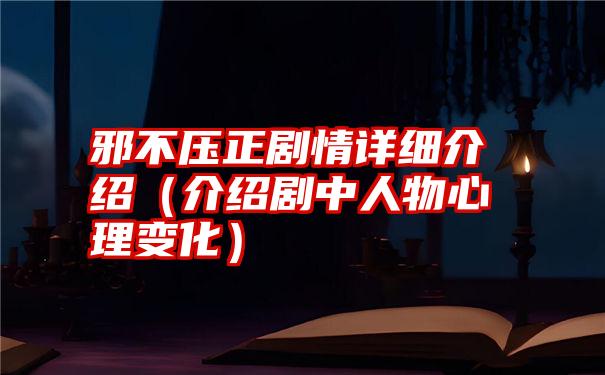 邪不压正剧情详细介绍（介绍剧中人物心理变化）